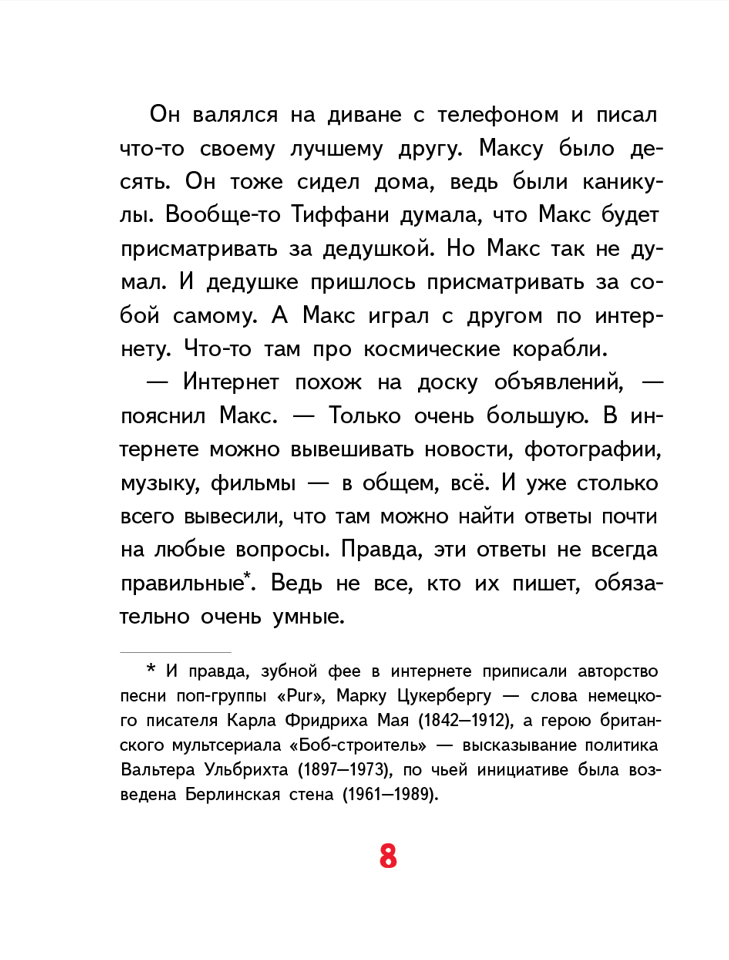 Он валялся на диване с телефоном и писал что-то своему лучшему другу. Максу было десять. Он тоже сидел дома, ведь были каникулы. Вообще-то Тиффани думала, что Макс будет присматривать за дедушкой. Но Макс так не думал. И дедушке пришлось присматривать за собой самому. А Макс играл с другом по интернету. Что-то там про космические корабли.

— Интернет похож на доску объявлений, — пояснил Макс. — Только очень большую. В интернете можно вывешивать новости, фотографии, музыку, фильмы — в общем, всё. И уже столько всего вывесили, что там можно найти ответы почти на любые вопросы. Правда, эти ответы не всегда правильные*. Ведь не все, кто их пишет, обязательно очень умные.

* И правда, зубной фее в интернете приписали авторство песни поп-группы «Pur», Марку Цукербергу — слова немецкого писателя Карла Фридриха Мая (1842—1912), а герою британского мультсериала «Боб-строитель» — высказывание политика Вальтера Ульбрихта (1897—1973), по чьей инициативе была возведена Берлинская стена (1961—1989).

8